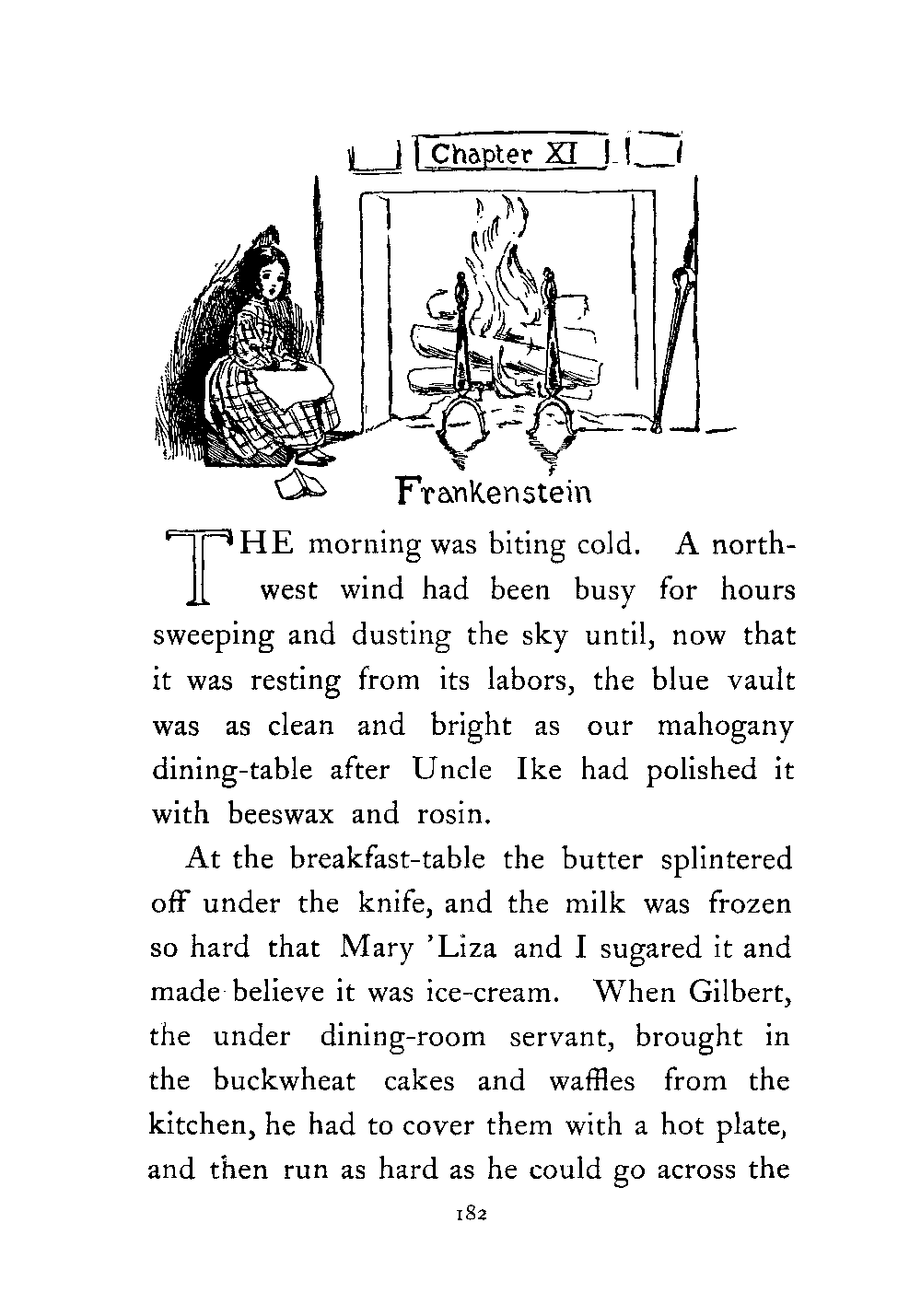 Chapter XI

Frankenstein

THE morning was biting cold. A northwest wind had been busy for hours sweeping and dusting the sky until, now that it was resting from its labors, the blue vault was as clean and bright as our mahogany dining-table after Uncle Ike had polished it with beeswax and rosin.

At the breakfast-table the butter splintered off under the knife, and the milk was frozen so hard that Mary 'Liza and I sugared it and made believe it was ice-cream. When Gilbert, the under dining-room servant, brought in the buckwheat cakes and waffles from the kitchen, he had to cover them with a hot plate, and then run as hard as he could go across the

182